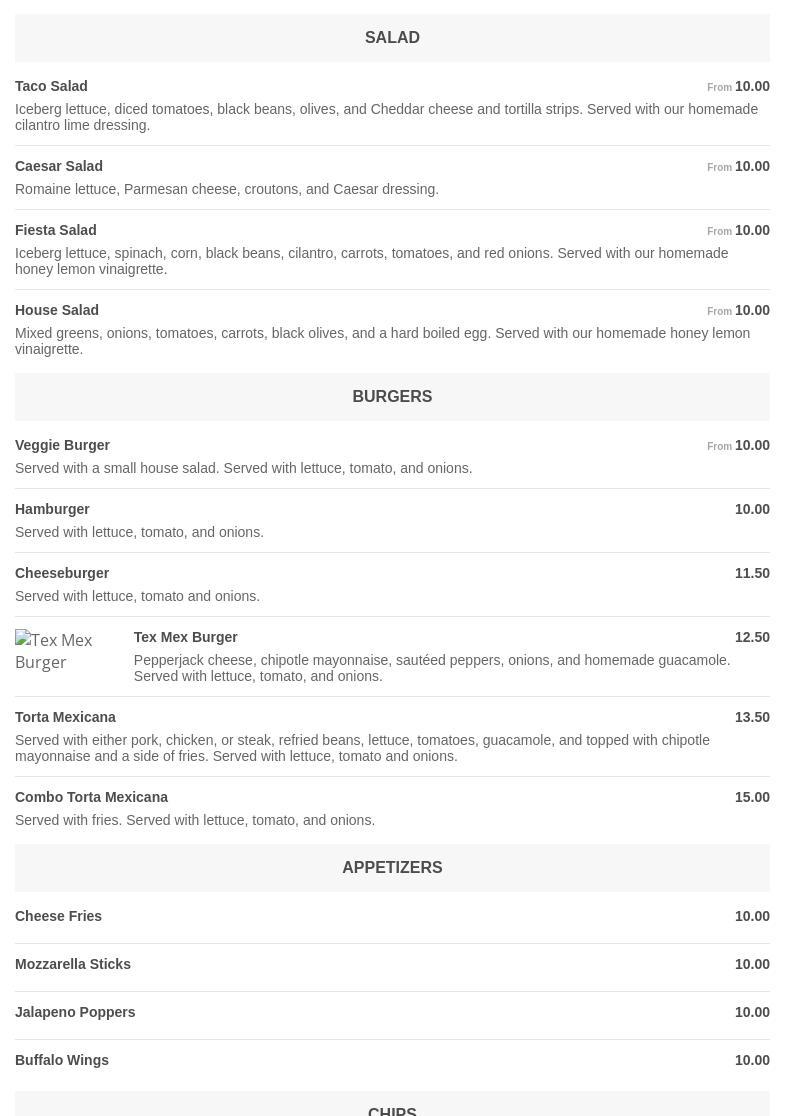 SALAD

Taco Salad From 10.00
Iceberg lettuce, diced tomatoes, black beans, olives, and Cheddar cheese and tortilla strips. Served with our homemade cilantro lime dressing.

Caesar Salad From 10.00
Romaine lettuce, Parmesan cheese, croutons, and Caesar dressing.

Fiesta Salad From 10.00
Iceberg lettuce, spinach, corn, black beans, cilantro, carrots, tomatoes, and red onions. Served with our homemade honey lemon vinaigrette.

House Salad From 10.00
Mixed greens, onions, tomatoes, carrots, black olives, and a hard boiled egg. Served with our homemade honey lemon vinaigrette.

BURGERS

Veggie Burger From 10.00
Served with a small house salad. Served with lettuce, tomato, and onions.

Hamburger 10.00
Served with lettuce, tomato, and onions.

Cheeseburger 11.50
Served with lettuce, tomato and onions.

Tex Mex Burger

Tex Mex Burger 12.50
Pepperjack cheese, chipotle mayonnaise, sautéed peppers, onions, and homemade guacamole. Served with lettuce, tomato, and onions.

Torta Mexicana 13.50
Served with either pork, chicken, or steak, refried beans, lettuce, tomatoes, guacamole, and topped with chipotle mayonnaise and a side of fries. Served with lettuce, tomato and onions.

Combo Torta Mexicana 15.00
Served with fries. Served with lettuce, tomato, and onions.

APPETIZERS

Cheese Fries 10.00

Mozzarella Sticks 10.00

Jalapeno Poppers 10.00

Buffalo Wings 10.00

CHIPS